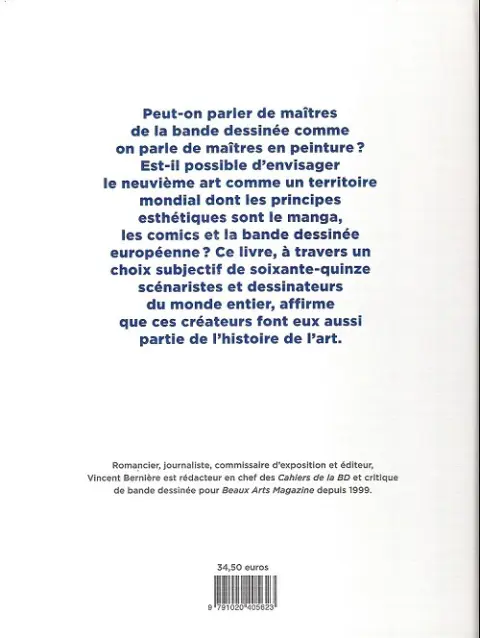 Peut-on parler de maîtres de la bande dessinée comme on parle de maîtres en peinture ? Est-il possible d'envisager le neuvième art comme un territoire mondial dont les principes esthétiques sont le manga, les comics et la bande dessinée européenne ? Ce livre, à travers un choix subjectif de soixante-quinze scénaristes et dessinateurs du monde entier, affirme que ces créateurs font eux aussi partie de l'histoire de l'art.

Romancier, journaliste, commissaire d'exposition et éditeur, Vincent Bernière est rédacteur en chef des Cahiers de la BD et critique de bande dessinée pour Beaux Arts Magazine depuis 1999.

34,50 euros

9 791020 405623